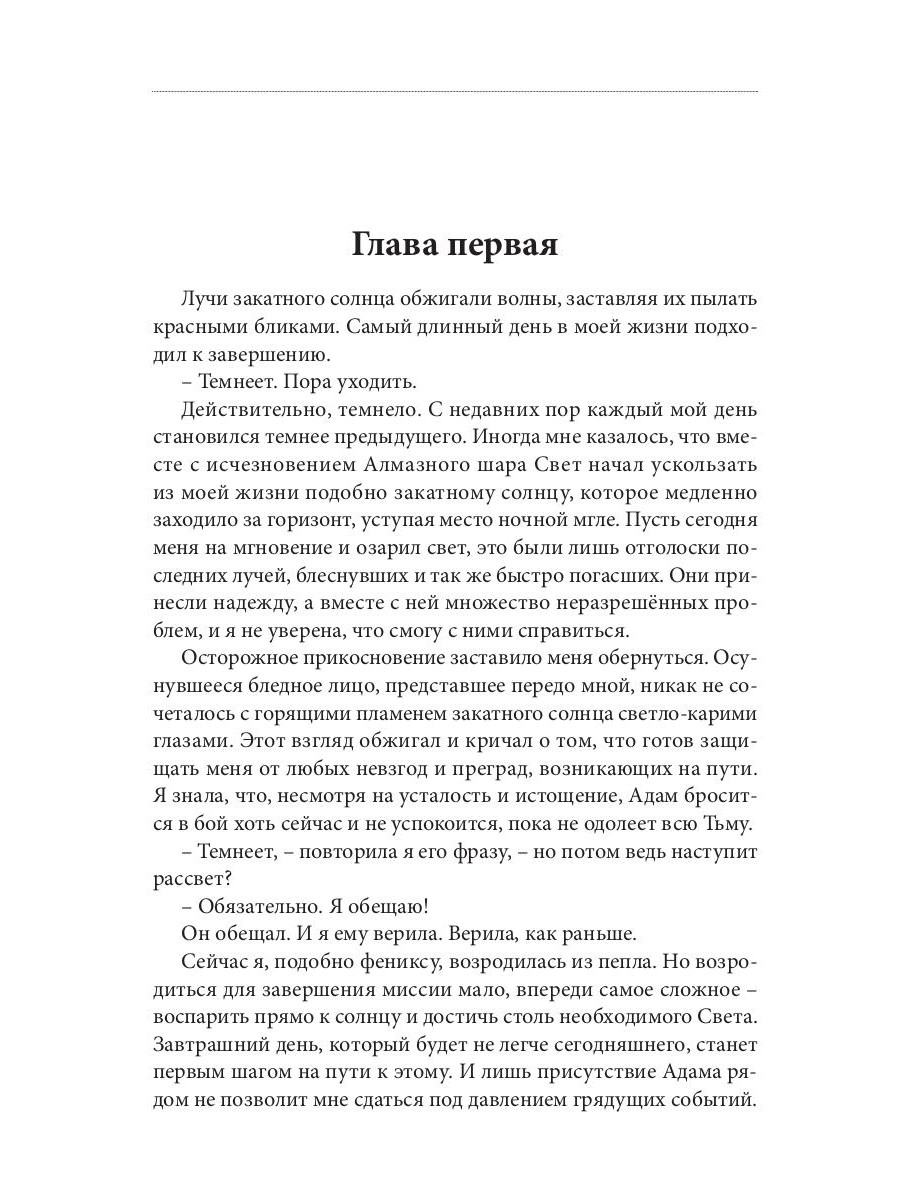 Глава первая

Лучи закатного солнца обжигали волны, заставляя их пылать красными бликами. Самый длинный день в моей жизни подходил к завершению.

– Темнеет. Пора уходить.

Действительно, темнело. С недавних пор каждый мой день становился темнее предыдущего. Иногда мне казалось, что вместе с исчезновением Алмазного шара Свет начал ускользать из моей жизни подобно закатному солнцу, которое медленно заходило за горизонт, уступая место ночной мгле. Пусть сегодня меня на мгновение и озарил свет, это были лишь отголоски последних лучей, блеснувших и так же быстро погасших. Они принесли надежду, а вместе с ней множество неразрешённых проблем, и я не уверена, что смогу с ними справиться.

Осторожное прикосновение заставило меня обернуться. Осунувшееся бледное лицо, представшее передо мной, никак не сочеталось с горящими пламенем закатного солнца светло-карими глазами. Этот взгляд обжигал и кричал о том, что готов защищать меня от любых невзгод и преград, возникающих на пути. Я знала, что, несмотря на усталость и истощение, Адам бросится в бой хоть сейчас и не успокоится, пока не одолеет всю Тьму.

– Темнеет, – повторила я его фразу, – но потом ведь наступит рассвет?

– Обязательно. Я обещаю!

Он обещал. И я ему верила. Верила, как раньше.

Сейчас я, подобно фениксу, возродилась из пепла. Но возродиться для завершения миссии мало, впереди самое сложное – воспарить прямо к солнцу и достичь столь необходимого Света. Завтрашний день, который будет не легче сегодняшнего, станет первым шагом на пути к этому. И лишь присутствие Адама рядом не позволит мне сдаться под давлением грядущих событий.